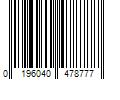 0 196040 478777